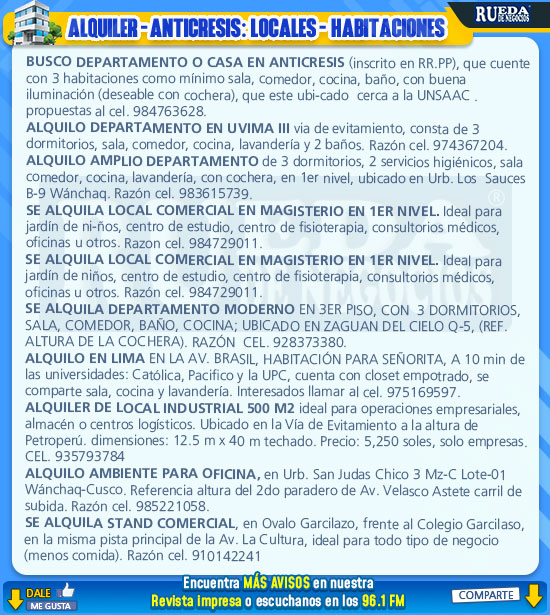 ALQUILER - ANTICRESIS: LOCALES - HABITACIONES

RUEDA DE NEGOCIOS

BUSCO DEPARTAMENTO O CASA EN ANTICRESIS (inscrito en RR.PP), que cuente con 3 habitaciones como mínimo sala, comedor, cocina, baño, con buena iluminación (deseable con cochera), que este ubi-cado cerca a la UNSAAC . propuestas al cel. 984763628.

ALQUILO DEPARTAMENTO EN UVIMA III via de evitamiento, consta de 3 dormitorios, sala, comedor, cocina, lavandería y 2 baños. Razón cel. 974367204.

ALQUILO AMPLIO DEPARTAMENTO de 3 dormitorios, 2 servicios higiénicos, sala comedor, cocina, lavandería, con cochera, en 1er nivel, ubicado en Urb. Los Sauces B-9 Wánchaq. Razón cel. 983615739.

SE ALQUILA LOCAL COMERCIAL EN MAGISTERIO EN 1ER NIVEL. Ideal para jardín de ni-ños, centro de estudio, centro de fisioterapia, consultorios médicos, oficinas u otros. Razon cel. 984729011.

SE ALQUILA LOCAL COMERCIAL EN MAGISTERIO EN 1ER NIVEL. Ideal para jardín de niños, centro de estudio, centro de fisioterapia, consultorios médicos, oficinas u otros. Razón cel. 984729011.

SE ALQUILA DEPARTAMENTO MODERNO EN 3ER PISO, CON 3 DORMITORIOS, SALA, COMEDOR, BAÑO, COCINA; UBICADO EN ZAGUAN DEL CIELO Q-5, (REF. ALTURA DE LA COCHERA). RAZÓN CEL. 928373380.

ALQUILO EN LIMA EN LA AV. BRASIL, HABITACIÓN PARA SEÑORITA, A 10 min de las universidades: Católica, Pacifico y la UPC, cuenta con closet empotrado, se comparte sala, cocina y lavandería. Interesados llamar al cel. 975169597.

ALQUILER DE LOCAL INDUSTRIAL 500 M2 ideal para operaciones empresariales, almacén o centros logísticos. Ubicado en la Vía de Evitamiento a la altura de Petroperú. dimensiones: 12.5 m x 40 m techado. Precio: 5,250 soles, solo empresas. CEL. 935793784

ALQUILO AMBIENTE PARA OFICINA, en Urb. San Judas Chico 3 Mz-C Lote-01 Wánchaq-Cusco. Referencia altura del 2do paradero de Av. Velasco Astete carril de subida. Razón cel. 985221058.

SE ALQUILA STAND COMERCIAL, en Ovalo Garcilazo, frente al Colegio Garcilaso, en la misma pista principal de la Av. La Cultura, ideal para todo tipo de negocio (menos comida). Razón cel. 910142241

DALE ME GUSTA

Encuentra MÁS AVISOS en nuestra Revista impresa o escuchanos en los 96.1 FM

COMPARTE